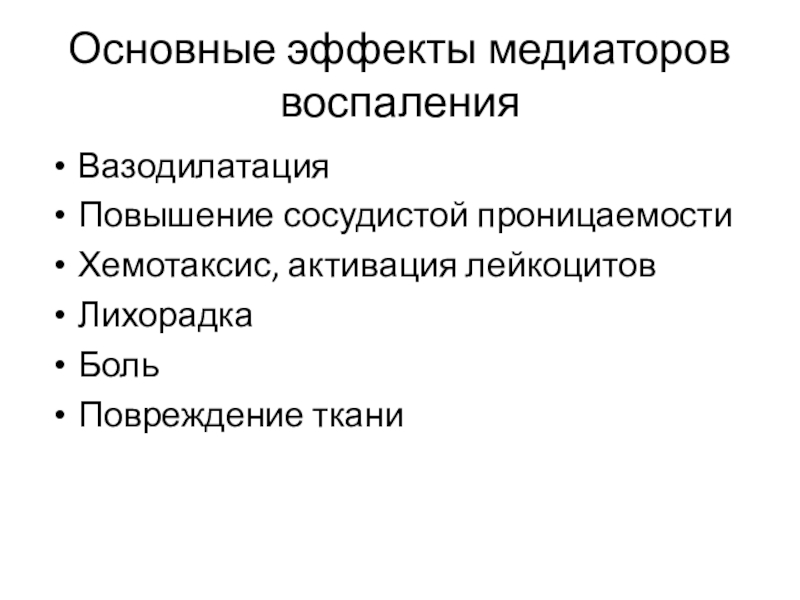 Основные эффекты медиаторов воспаления

• Вазодилатация
• Повышение сосудистой проницаемости
• Хемотаксис, активация лейкоцитов
• Лихорадка
• Боль
• Повреждение ткани